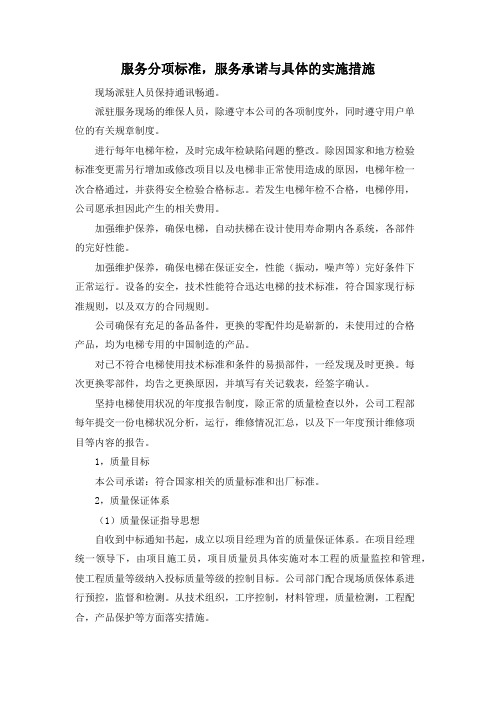 服务分项标准，服务承诺与具体的实施措施

现场派驻人员保持通讯畅通。

派驻服务现场的维保人员，除遵守本公司的各项制度外，同时遵守用户单位的有关规章制度。

进行每年电梯年检，及时完成年检缺陷问题的整改。除因国家和地方检验标准变更需另行增加或修改项目以及电梯非正常使用造成的原因，电梯年检一次合格通过，并获得安全检验合格标志。若发生电梯年检不合格，电梯停用，公司愿承担因此产生的相关费用。

加强维护保养，确保电梯，自动扶梯在设计使用寿命期内各系统，各部件的完好性能。

加强维护保养，确保电梯在保证安全，性能（振动，噪声等）完好条件下正常运行。设备的安全，技术性能符合迅达电梯的技术标准，符合国家现行标准规则，以及双方的合同规则。

公司确保有充足的备品备件，更换的零配件均是崭新的，未使用过的合格产品，均为电梯专用的中国制造的产品。

对已不符合电梯使用技术标准和条件的易损部件，一经发现及时更换。每次更换零部件，均告之更换原因，并填写有关记载表，经签字确认。

坚持电梯使用状况的年度报告制度，除正常的质量检查以外，公司工程部每年提交一份电梯状况分析，运行，维修情况汇总，以及下一年度预计维修项目等内容的报告。

1，质量目标

本公司承诺：符合国家相关的质量标准和出厂标准。

2，质量保证体系

（1）质量保证指导思想

自收到中标通知书起，成立以项目经理为首的质量保证体系。在项目经理统一领导下，由项目施工员，项目质量员具体实施对本工程的质量监控和管理，使工程质量等级纳入投标质量等级的控制目标。公司部门配合现场质保体系进行预控，监督和检测。从技术组织，工序控制，材料管理，质量检测，工程配合，产品保护等方面落实措施。